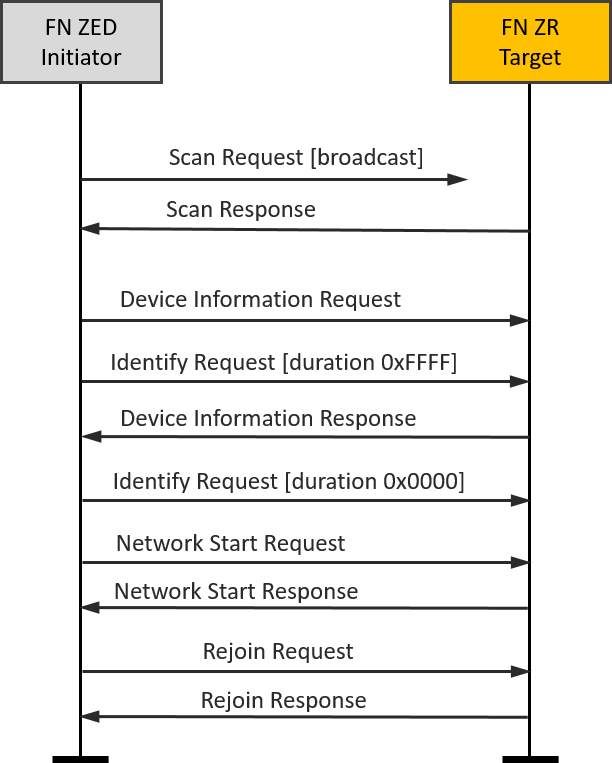 FN ZED
Initiator

FN ZR
Target

Scan Request [broadcast]

Scan Response

Device Information Request

Identify Request [duration 0xFFFF]

Device Information Response

Identify Request [duration 0x0000]

Network Start Request

Network Start Response

Rejoin Request

Rejoin Response